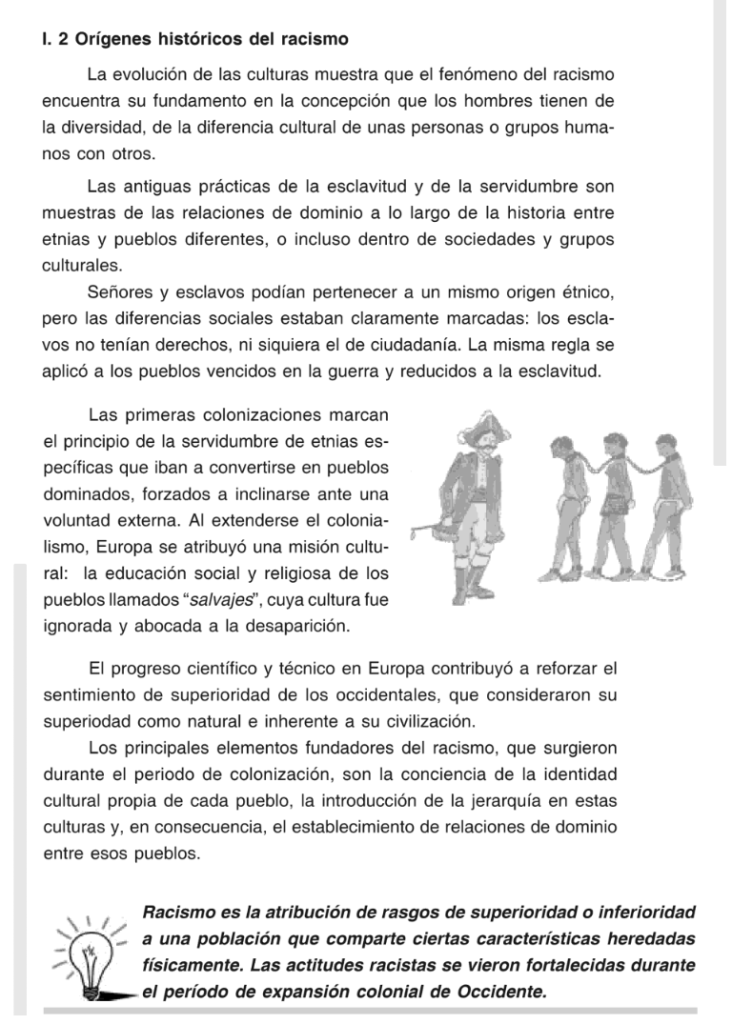 I. 2 Orígenes históricos del racismo

La evolución de las culturas muestra que el fenómeno del racismo encuentra su fundamento en la concepción que los hombres tienen de la diversidad, de la diferencia cultural de unas personas o grupos humanos con otros.

Las antiguas prácticas de la esclavitud y de la servidumbre son muestras de las relaciones de dominio a lo largo de la historia entre etnias y pueblos diferentes, o incluso dentro de sociedades y grupos culturales.

Señores y esclavos podían pertenecer a un mismo origen étnico, pero las diferencias sociales estaban claramente marcadas: los esclavos no tenían derechos, ni siquiera el de ciudadanía. La misma regla se aplicó a los pueblos vencidos en la guerra y reducidos a la esclavitud.

Las primeras colonizaciones marcan el principio de la servidumbre de etnias específicas que iban a convertirse en pueblos dominados, forzados a inclinarse ante una voluntad externa. Al extenderse el colonialismo, Europa se atribuyó una misión cultural: la educación social y religiosa de los pueblos llamados "salvajes", cuya cultura fue ignorada y abocada a la desaparición.

El progreso científico y técnico en Europa contribuyó a reforzar el sentimiento de superioridad de los occidentales, que consideraron su superiodad como natural e inherente a su civilización.

Los principales elementos fundadores del racismo, que surgieron durante el periodo de colonización, son la conciencia de la identidad cultural propia de cada pueblo, la introducción de la jerarquía en estas culturas y, en consecuencia, el establecimiento de relaciones de dominio entre esos pueblos.

Racismo es la atribución de rasgos de superioridad o inferioridad a una población que comparte ciertas características heredadas físicamente. Las actitudes racistas se vieron fortalecidas durante el período de expansión colonial de Occidente.